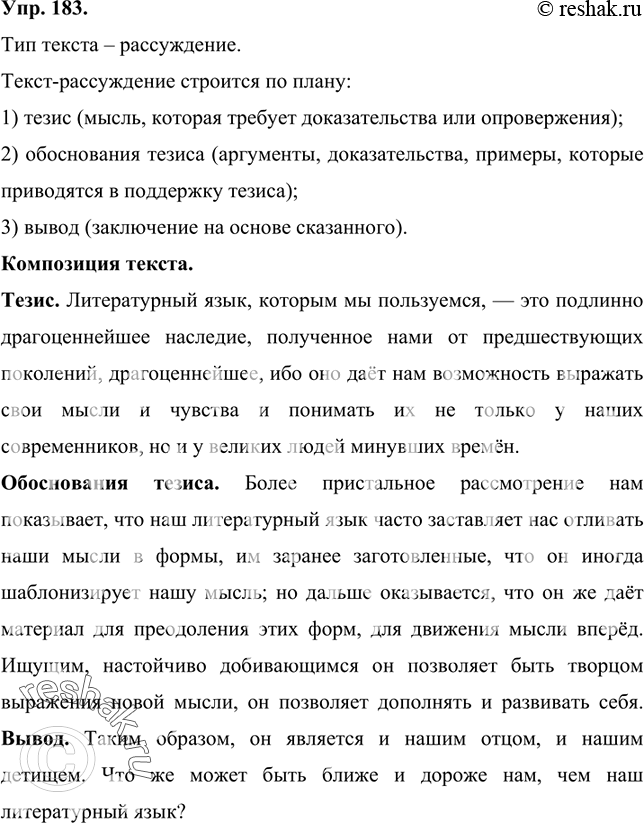 Упр. 183.
© reshak.ru

Тип текста – рассуждение.

Текст-рассуждение строится по плану:

1) тезис (мысль, которая требует доказательства или опровержения);

2) обоснования тезиса (аргументы, доказательства, примеры, которые приводятся в поддержку тезиса);

3) вывод (заключение на основе сказанного).

Композиция текста.

Тезис. Литературный язык, которым мы пользуемся, — это подлинно драгоценнейшее наследие, полученное нами от предшествующих поколений, драгоценнейшее, ибо оно даёт нам возможность выражать свои мысли и чувства и понимать их не только у наших современников, но и у великих людей минувших времён.

Обоснования тезиса. Более пристальное рассмотрение нам показывает, что наш литературный язык часто заставляет нас отливать наши мысли в формы, им заранее заготовленные, что он иногда шаблонизирует нашу мысль; но дальше оказывается, что он же даёт материал для преодоления этих форм, для движения мысли вперёд. Ищущим, настойчиво добивающимся он позволяет быть творцом выражения новой мысли, он позволяет дополнять и развивать себя.

Вывод. Таким образом, он является и нашим отцом, и нашим детищем. Что же может быть ближе и дороже нам, чем наш литературный язык?

© reshak.ru